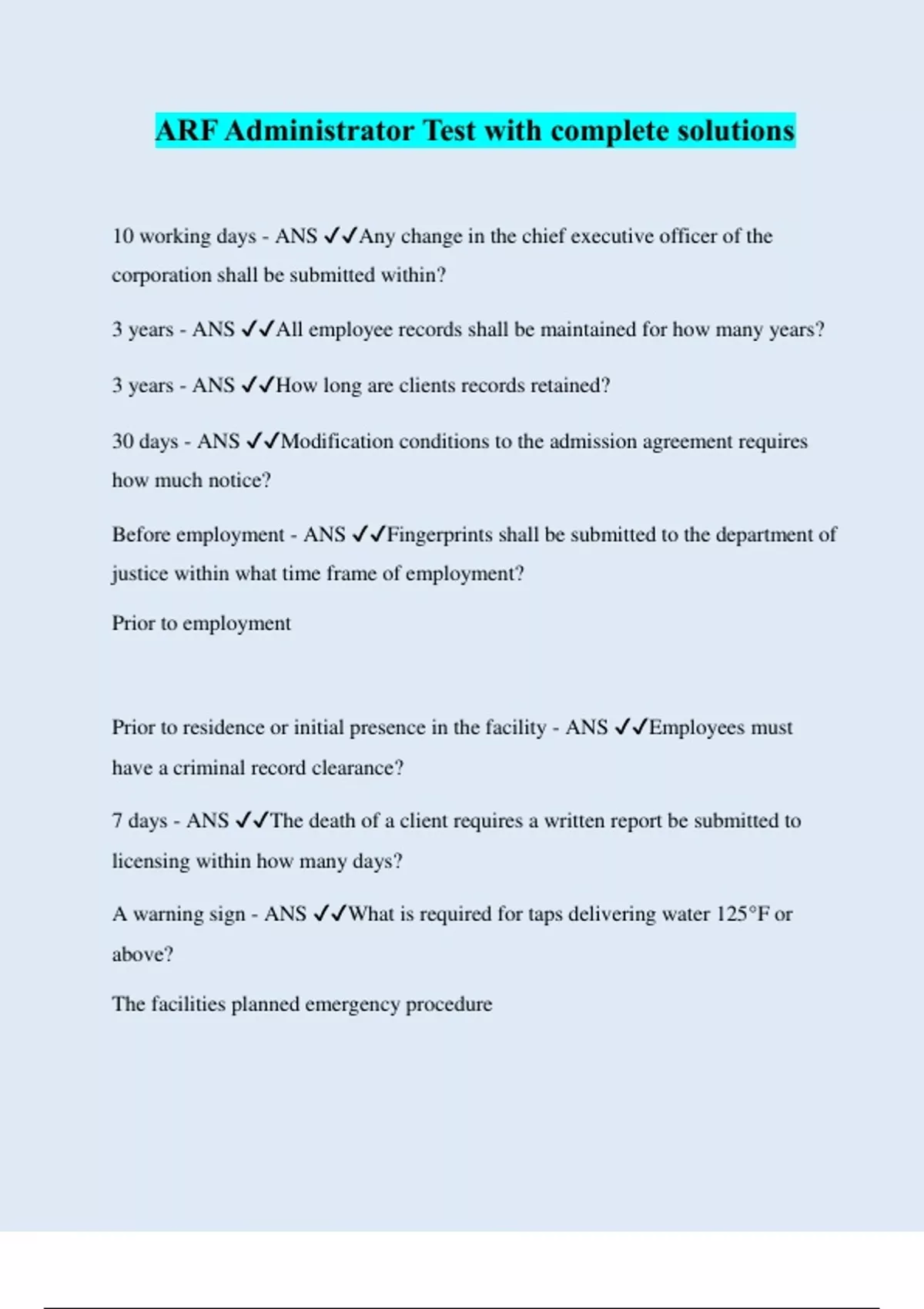 ARF Administrator Test with complete solutions

10 working days - ANS ✓✓Any change in the chief executive officer of the corporation shall be submitted within?

3 years - ANS ✓✓All employee records shall be maintained for how many years?

3 years - ANS ✓✓How long are clients records retained?

30 days - ANS ✓✓Modification conditions to the admission agreement requires how much notice?

Before employment - ANS ✓✓Fingerprints shall be submitted to the department of justice within what time frame of employment?

Prior to employment

Prior to residence or initial presence in the facility - ANS ✓✓Employees must have a criminal record clearance?

7 days - ANS ✓✓The death of a client requires a written report be submitted to licensing within how many days?

A warning sign - ANS ✓✓What is required for taps delivering water 125°F or above?

The facilities planned emergency procedure